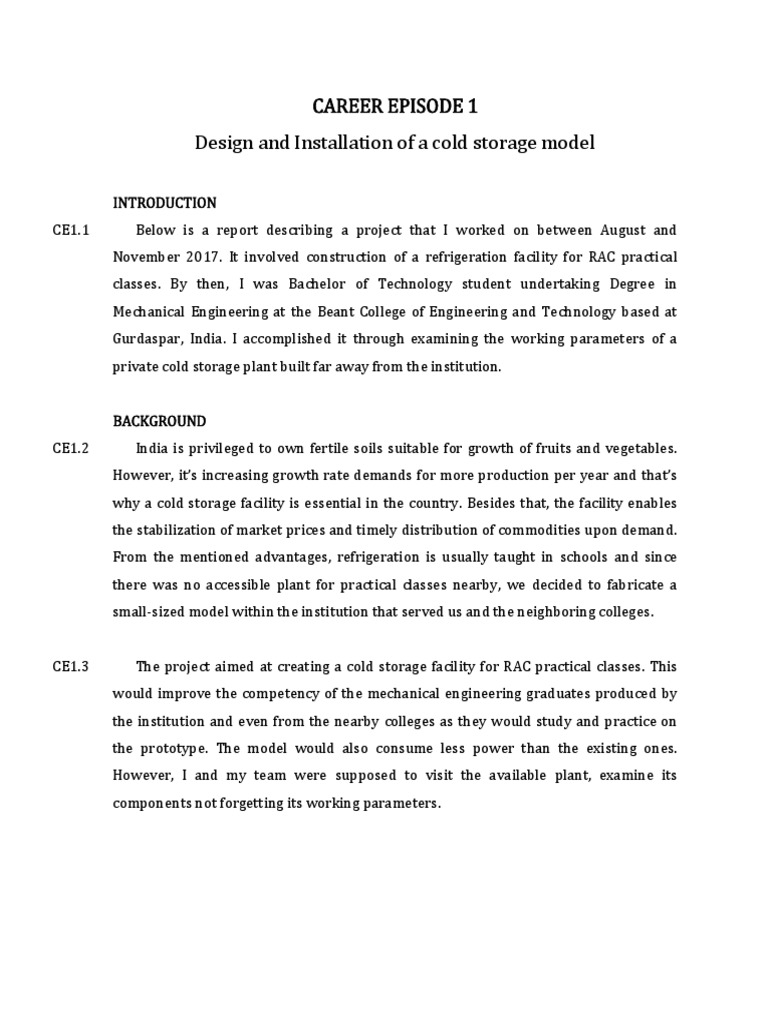 CAREER EPISODE 1

Design and Installation of a cold storage model

INTRODUCTION

CE1.1 Below is a report describing a project that I worked on between August and November 2017. It involved construction of a refrigeration facility for RAC practical classes. By then, I was Bachelor of Technology student undertaking Degree in Mechanical Engineering at the Beant College of Engineering and Technology based at Gurdaspar, India. I accomplished it through examining the working parameters of a private cold storage plant built far away from the institution.

BACKGROUND

CE1.2 India is privileged to own fertile soils suitable for growth of fruits and vegetables. However, it's increasing growth rate demands for more production per year and that's why a cold storage facility is essential in the country. Besides that, the facility enables the stabilization of market prices and timely distribution of commodities upon demand. From the mentioned advantages, refrigeration is usually taught in schools and since there was no accessible plant for practical classes nearby, we decided to fabricate a small-sized model within the institution that served us and the neighboring colleges.

CE1.3 The project aimed at creating a cold storage facility for RAC practical classes. This would improve the competency of the mechanical engineering graduates produced by the institution and even from the nearby colleges as they would study and practice on the prototype. The model would also consume less power than the existing ones. However, I and my team were supposed to visit the available plant, examine its components not forgetting its working parameters.